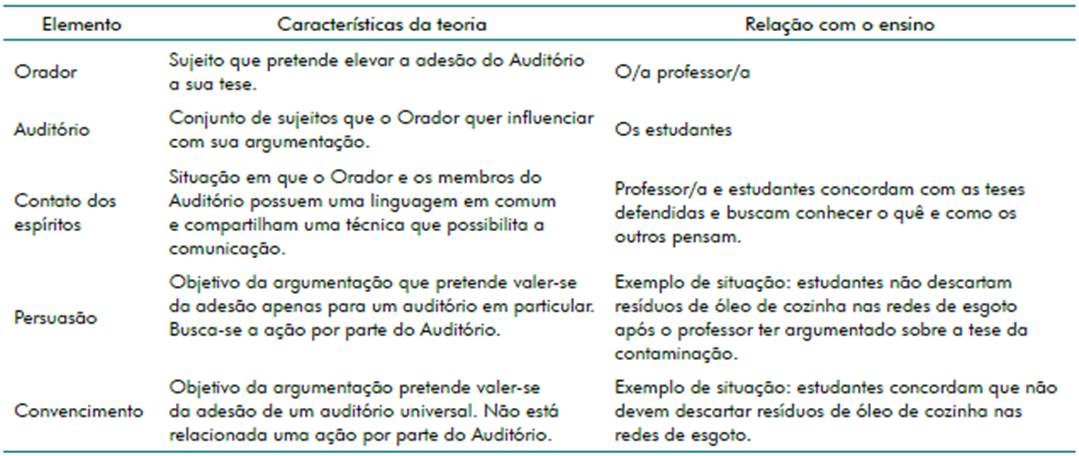 | Elemento | Características da teoria | Relação com o ensino |
|---|---|---|
| Orador | Sujeito que pretende elevar a adesão do Auditório a sua tese. | O/a professor/a |
| Auditório | Conjunto de sujeitos que o Orador quer influenciar com sua argumentação. | Os estudantes |
| Contato dos espíritos | Situação em que o Orador e os membros do Auditório possuem uma linguagem em comum e compartilham uma técnica que possibilita a comunicação. | Professor/a e estudantes concordam com as teses defendidas e buscam conhecer o quê e como os outros pensam. |
| Persuasão | Objetivo da argumentação que pretende valer-se da adesão apenas para um auditório em particular. Busca-se a ação por parte do Auditório. | Exemplo de situação: estudantes não descartam resíduos de óleo de cozinha nas redes de esgoto após o professor ter argumentado sobre a tese da contaminação. |
| Convencimento | Objetivo da argumentação pretende valer-se da adesão de um auditório universal. Não está relacionada uma ação por parte do Auditório. | Exemplo de situação: estudantes concordam que não devem descartar resíduos de óleo de cozinha nas redes de esgoto. |